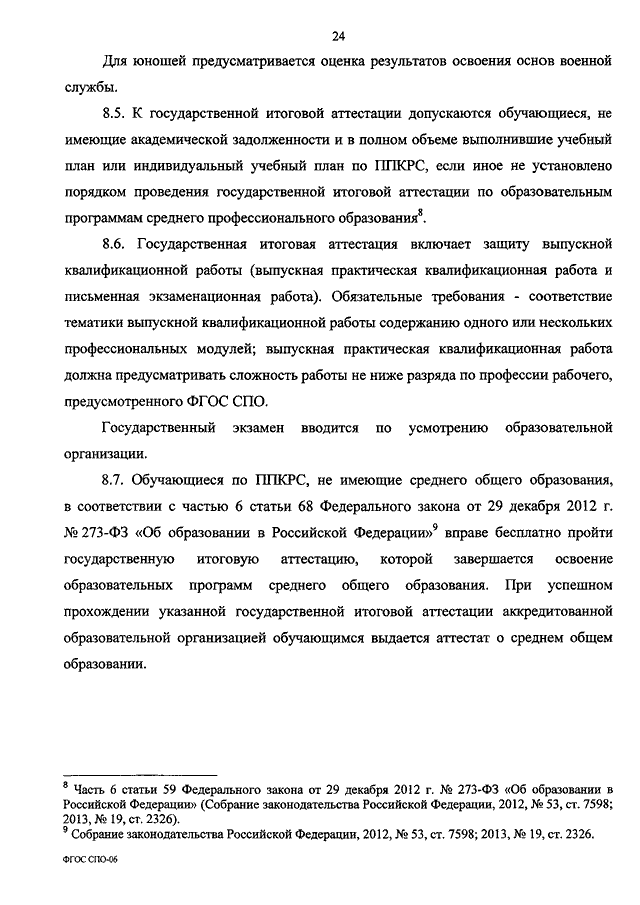 24

Для юношей предусматривается оценка результатов освоения основ военной службы.

8.5. К государственной итоговой аттестации допускаются обучающиеся, не имеющие академической задолженности и в полном объеме выполнившие учебный план или индивидуальный учебный план по ППКРС, если иное не установлено порядком проведения государственной итоговой аттестации по образовательным программам среднего профессионального образования$^8$.

8.6. Государственная итоговая аттестация включает защиту выпускной квалификационной работы (выпускная практическая квалификационная работа и письменная экзаменационная работа). Обязательные требования - соответствие тематики выпускной квалификационной работы содержанию одного или нескольких профессиональных модулей; выпускная практическая квалификационная работа должна предусматривать сложность работы не ниже разряда по профессии рабочего, предусмотренного ФГОС СПО.

Государственный экзамен вводится по усмотрению образовательной организации.

8.7. Обучающиеся по ППКРС, не имеющие среднего общего образования, в соответствии с частью 6 статьи 68 Федерального закона от 29 декабря 2012 г. № 273-ФЗ «Об образовании в Российской Федерации»$^9$ вправе бесплатно пройти государственную итоговую аттестацию, которой завершается освоение образовательных программ среднего общего образования. При успешном прохождении указанной государственной итоговой аттестации аккредитованной образовательной организацией обучающимся выдается аттестат о среднем общем образовании.

$^8$ Часть 6 статьи 59 Федерального закона от 29 декабря 2012 г. № 273-ФЗ «Об образовании в Российской Федерации» (Собрание законодательства Российской Федерации, 2012, № 53, ст. 7598; 2013, № 19, ст. 2326).
$^9$ Собрание законодательства Российской Федерации, 2012, № 53, ст. 7598; 2013, № 19, ст. 2326.

ФГОС СПО-06